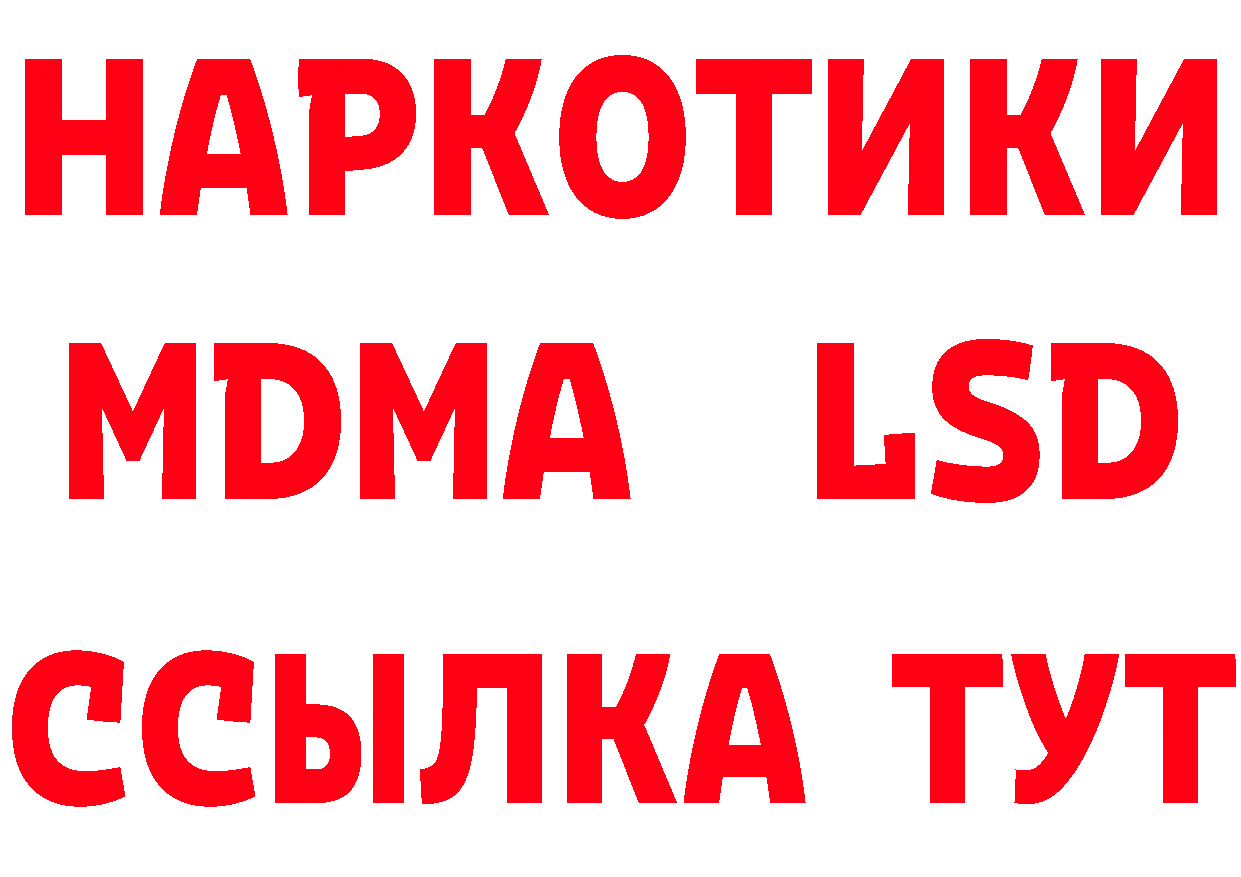 НАРКОТИКИ
MDMA LSD
ССЫЛКА ТУТ